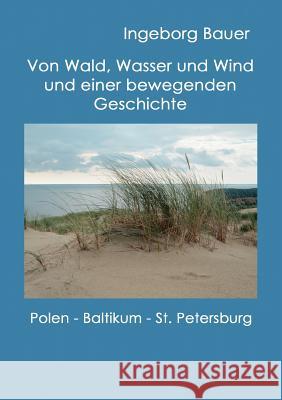 Ingeborg Bauer

Von Wald, Wasser und Wind und einer bewegenden Geschichte

Polen - Baltikum - St. Petersburg

Kraina Książek